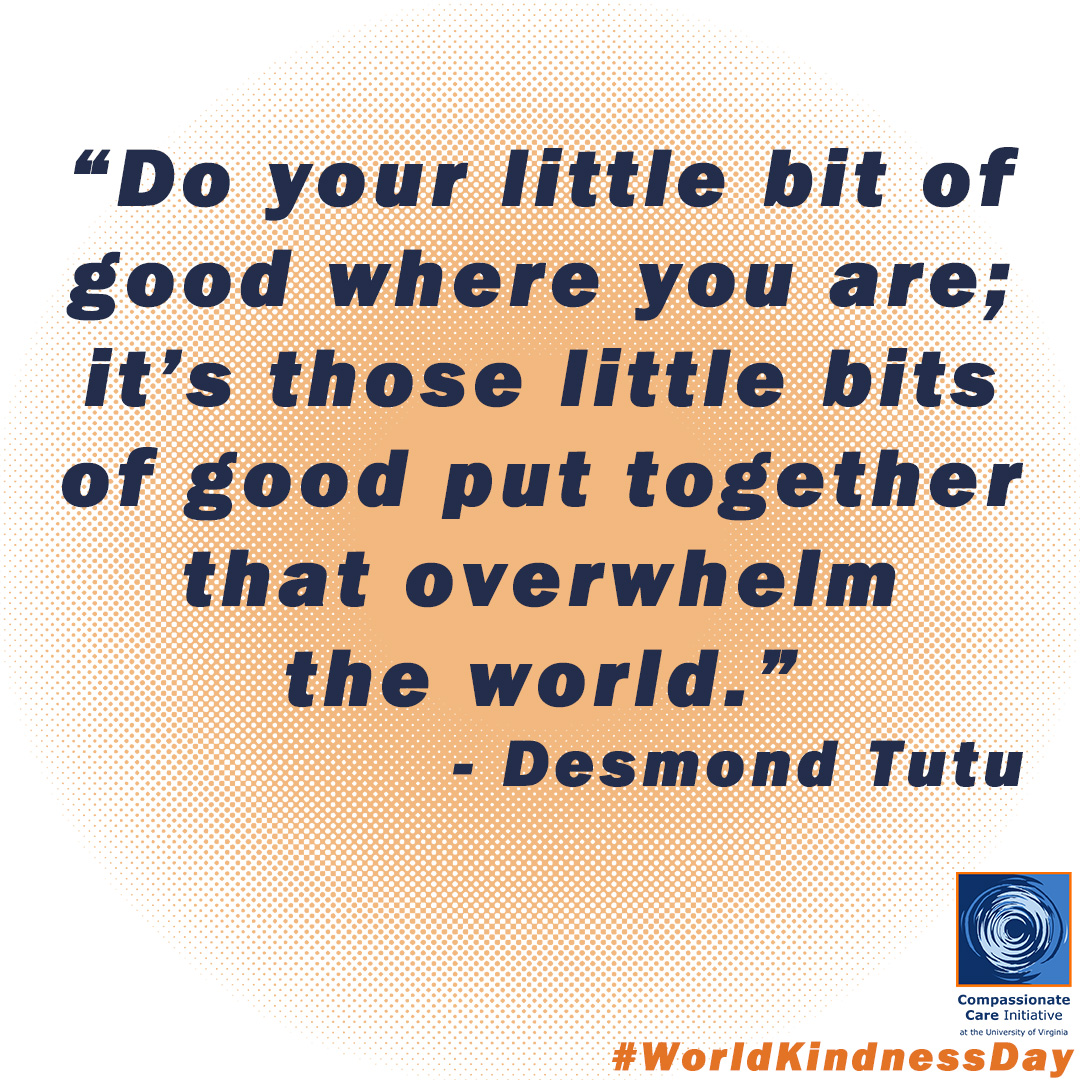 “Do your little bit of good where you are; it’s those little bits of good put together that overwhelm the world.”

- Desmond Tutu

Compassionate Care Initiative
at the University of Virginia

#WorldKindnessDay